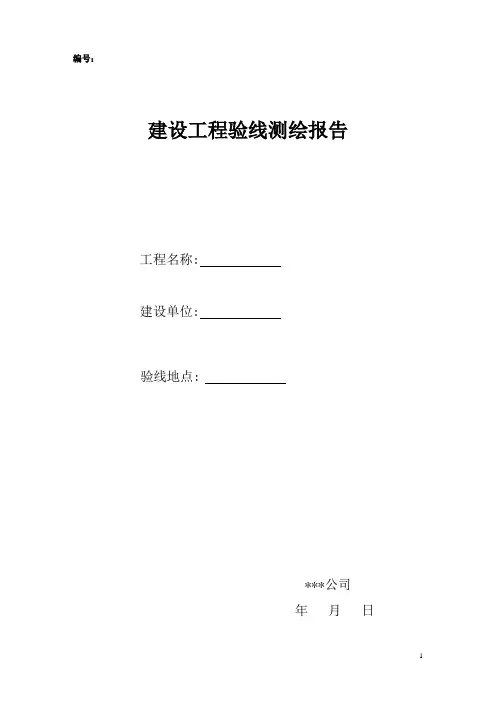 编号:

建设工程验线测绘报告

工程名称:____

建设单位:____

验线地点:____

***公司

年 月 日

1